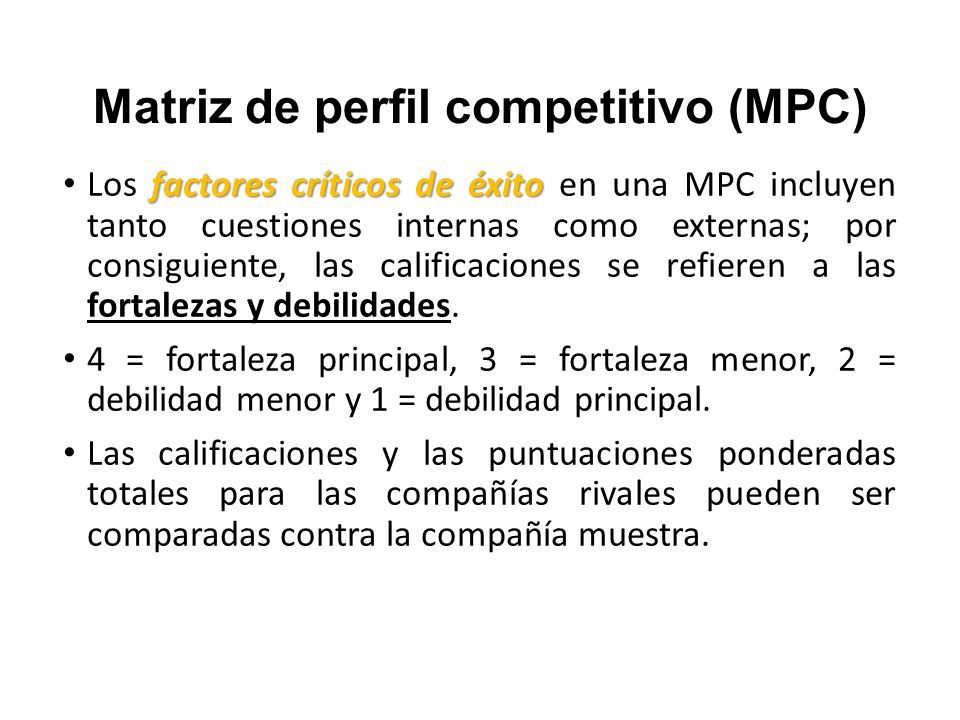 Matriz de perfil competitivo (MPC)

• Los factores críticos de éxito en una MPC incluyen tanto cuestiones internas como externas; por consiguiente, las calificaciones se refieren a las fortalezas y debilidades.

• 4 = fortaleza principal, 3 = fortaleza menor, 2 = debilidad menor y 1 = debilidad principal.

• Las calificaciones y las puntuaciones ponderadas totales para las compañías rivales pueden ser comparadas contra la compañía muestra.